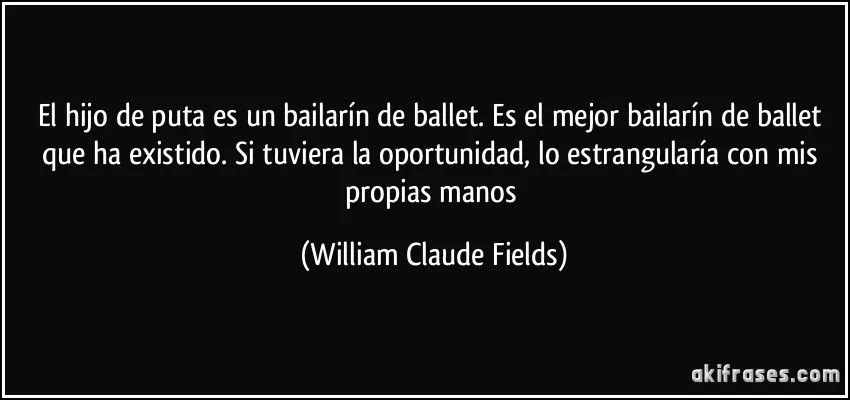 El hijo de puta es un bailarín de ballet. Es el mejor bailarín de ballet que ha existido. Si tuviera la oportunidad, lo estrangularía con mis propias manos

(William Claude Fields)

akifrases.com